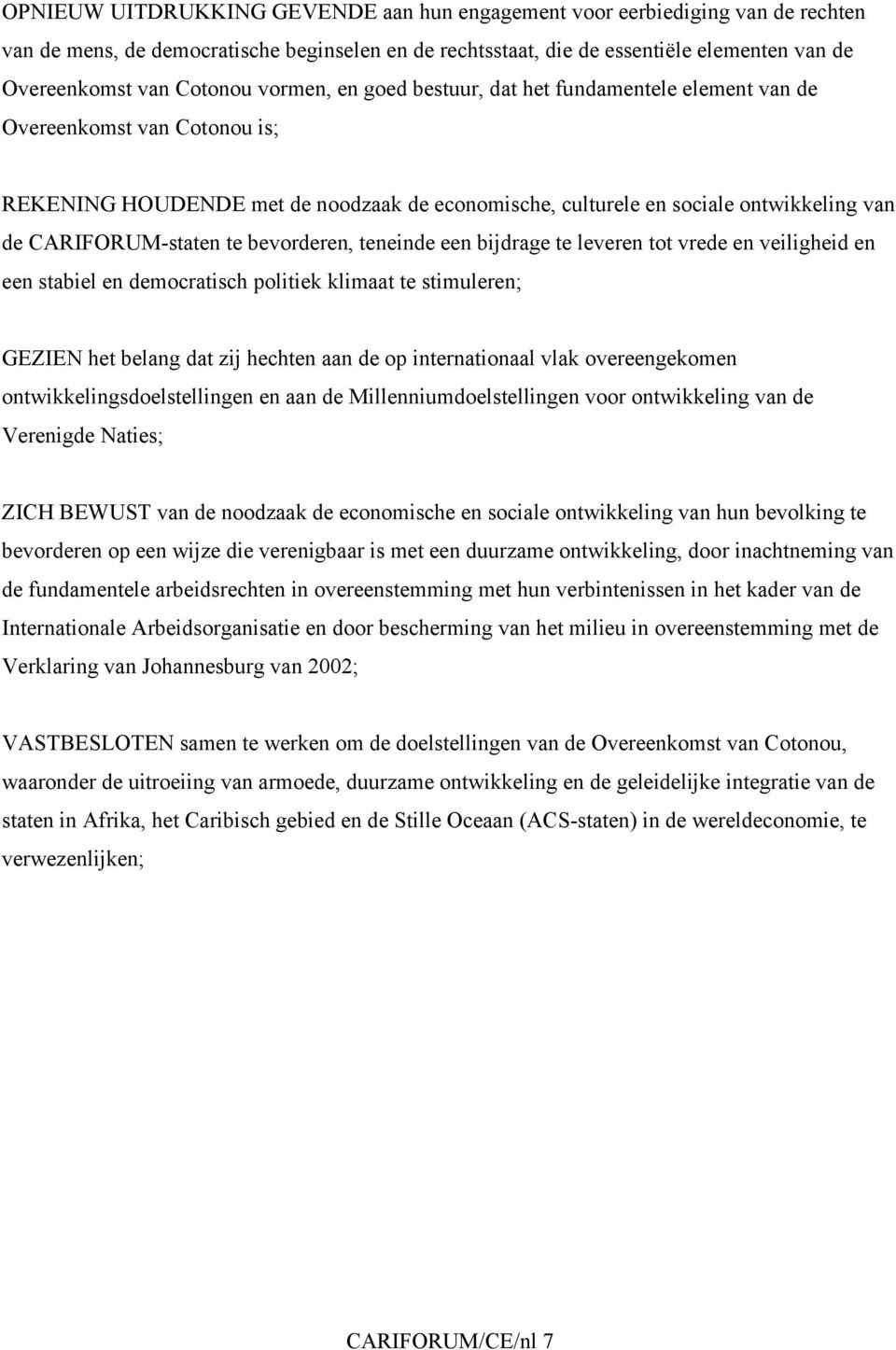 OPNIEUW UITDRUKKING GEVENDE aan hun engagement voor eerbiediging van de rechten van de mens, de democratische beginselen en de rechtsstaat, die de essentiële elementen van de Overeenkomst van Cotonou vormen, en goed bestuur, dat het fundamentele element van de Overeenkomst van Cotonou is;

REKENING HOUDENDE met de noodzaak de economische, culturele en sociale ontwikkeling van de CARIFORUM-staten te bevorderen, teneinde een bijdrage te leveren tot vrede en veiligheid en een stabiel en democratisch politiek klimaat te stimuleren;

GEZIEN het belang dat zij hechten aan de op internationaal vlak overeengekomen ontwikkelingsdoelstellingen en aan de Millenniumdoelstellingen voor ontwikkeling van de Verenigde Naties;

ZICH BEWUST van de noodzaak de economische en sociale ontwikkeling van hun bevolking te bevorderen op een wijze die verenigbaar is met een duurzame ontwikkeling, door inachtneming van de fundamentele arbeidsrechten in overeenstemming met hun verbintenissen in het kader van de Internationale Arbeidsorganisatie en door bescherming van het milieu in overeenstemming met de Verklaring van Johannesburg van 2002;

VASTBESLOTEN samen te werken om de doelstellingen van de Overeenkomst van Cotonou, waaronder de uitroeiing van armoede, duurzame ontwikkeling en de geleidelijke integratie van de staten in Afrika, het Caribisch gebied en de Stille Oceaan (ACS-staten) in de wereldeconomie, te verwezenlijken;

CARIFORUM/CE/nl 7